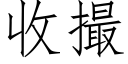 收撮